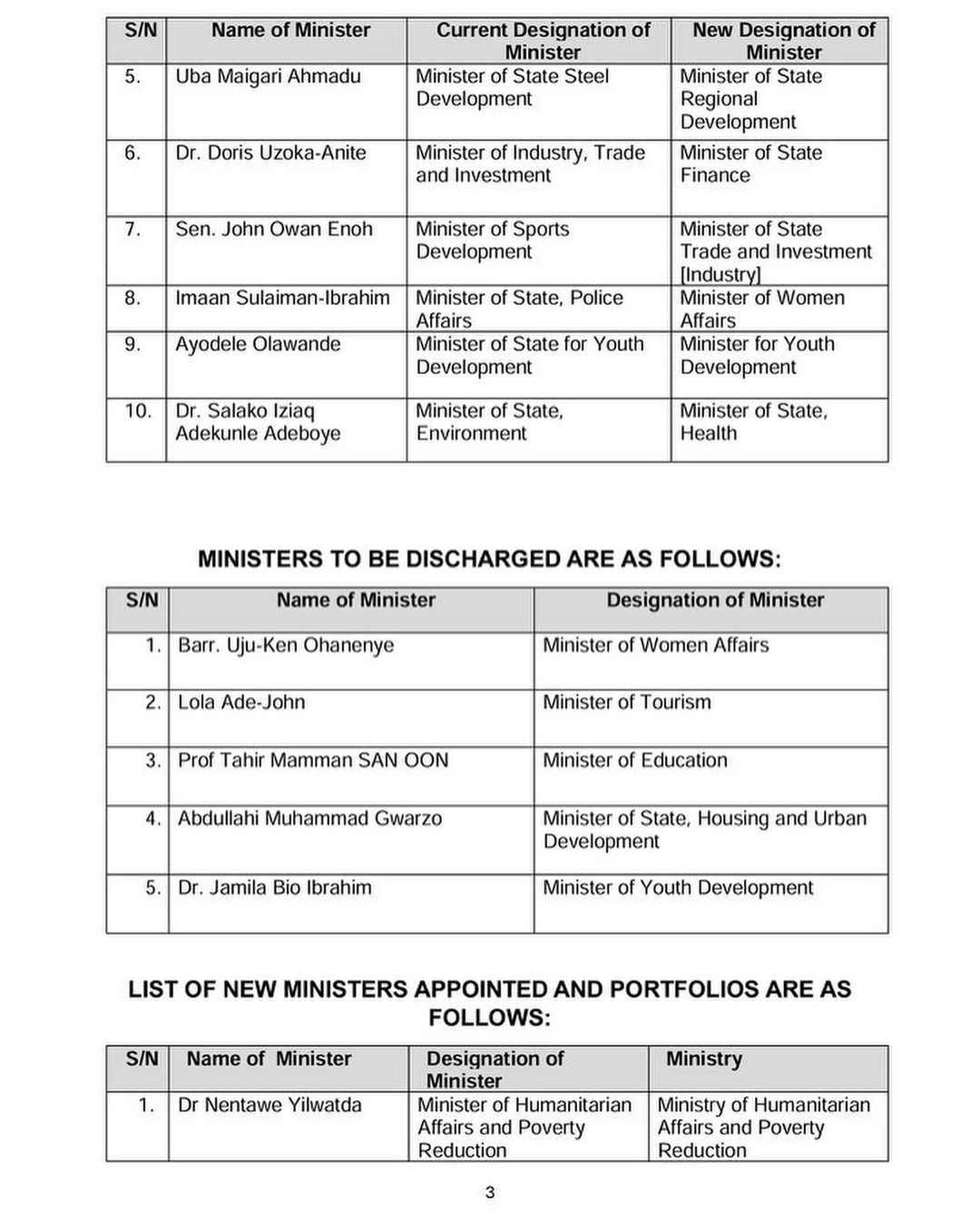 | S/N | Name of Minister | Current Designation of Minister | New Designation of Minister |
|---|---|---|---|
| 5. | Uba Maigari Ahmadu | Minister of State Steel Development | Minister of State Regional Development |
| 6. | Dr. Doris Uzoka-Anite | Minister of Industry, Trade and Investment | Minister of State Finance |
| 7. | Sen. John Owan Enoh | Minister of Sports Development | Minister of State Trade and Investment [Industry] |
| 8. | Imaan Sulaiman-Ibrahim | Minister of State, Police Affairs | Minister of Women Affairs |
| 9. | Ayodele Olawande | Minister of State for Youth Development | Minister for Youth Development |
| 10. | Dr. Salako Iziaq Adekunle Adeboye | Minister of State, Environment | Minister of State, Health |

MINISTERS TO BE DISCHARGED ARE AS FOLLOWS:

| S/N | Name of Minister | Designation of Minister |
|---|---|---|
| 1. | Barr. Uju-Ken Ohanenye | Minister of Women Affairs |
| 2. | Lola Ade-John | Minister of Tourism |
| 3. | Prof Tahir Mamman SAN OON | Minister of Education |
| 4. | Abdullahi Muhammad Gwarzo | Minister of State, Housing and Urban Development |
| 5. | Dr. Jamila Bio Ibrahim | Minister of Youth Development |

LIST OF NEW MINISTERS APPOINTED AND PORTFOLIOS ARE AS FOLLOWS:

| S/N | Name of Minister | Designation of Minister | Ministry |
|---|---|---|---|
| 1. | Dr Nentawe Yilwatda | Minister of Humanitarian Affairs and Poverty Reduction | Ministry of Humanitarian Affairs and Poverty Reduction |

3